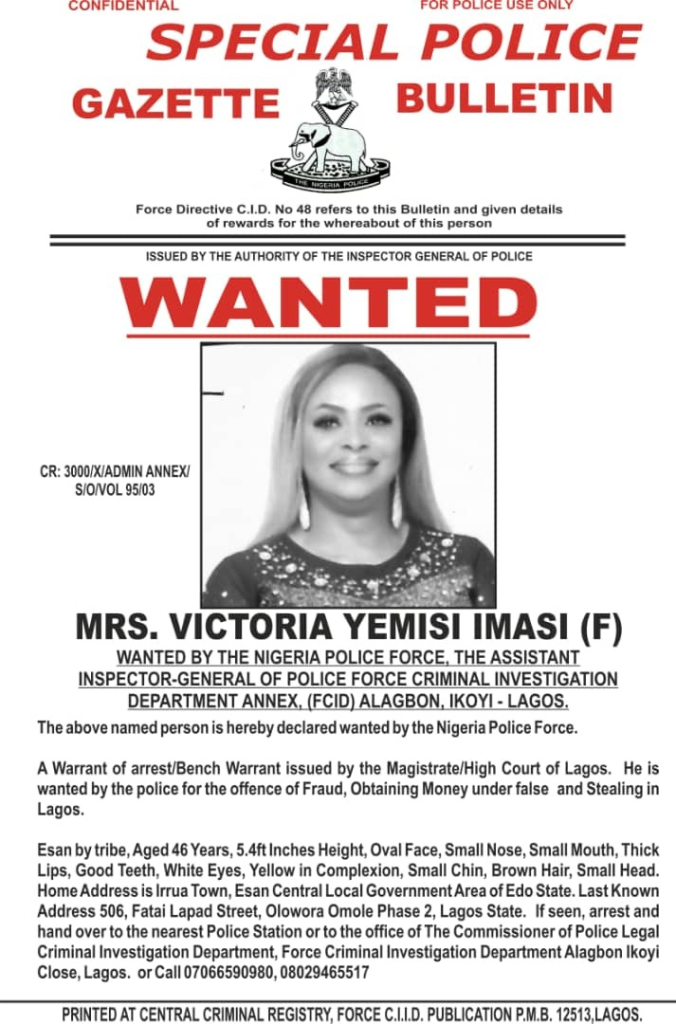 CONFIDENTIAL

FOR POLICE USE ONLY

SPECIAL POLICE

GAZETTE

BULLETIN

THE NIGERIA POLICE

Force Directive C.I.D. No 48 refers to this Bulletin and given details of rewards for the whereabout of this person

ISSUED BY THE AUTHORITY OF THE INSPECTOR GENERAL OF POLICE

WANTED

CR: 3000/X/ADMIN ANNEX/ S/O/VOL 95/03

MRS. VICTORIA YEMISI IMASI (F)

WANTED BY THE NIGERIA POLICE FORCE, THE ASSISTANT INSPECTOR-GENERAL OF POLICE FORCE CRIMINAL INVESTIGATION DEPARTMENT ANNEX, (FCID) ALAGBON, IKOYI - LAGOS.

The above named person is hereby declared wanted by the Nigeria Police Force.

A Warrant of arrest/Bench Warrant issued by the Magistrate/High Court of Lagos. He is wanted by the police for the offence of Fraud, Obtaining Money under false and Stealing in Lagos.

Esan by tribe, Aged 46 Years, 5.4ft Inches Height, Oval Face, Small Nose, Small Mouth, Thick Lips, Good Teeth, White Eyes, Yellow in Complexion, Small Chin, Brown Hair, Small Head. Home Address is Irrua Town, Esan Central Local Government Area of Edo State. Last Known Address 506, Fatai Lapad Street, Olowora Omole Phase 2, Lagos State. If seen, arrest and hand over to the nearest Police Station or to the office of The Commissioner of Police Legal Criminal Investigation Department, Force Criminal Investigation Department Alagbon Ikoyi Close, Lagos. or Call 07066590980, 08029465517

PRINTED AT CENTRAL CRIMINAL REGISTRY, FORCE C.I.I.D. PUBLICATION P.M.B. 12513,LAGOS.